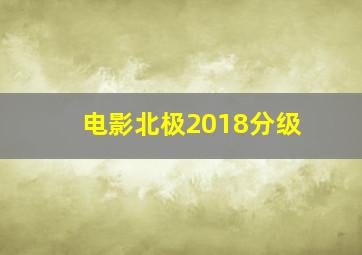 电影北极2018分级